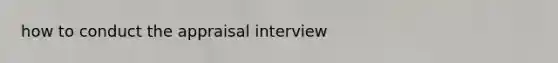 how to conduct the appraisal interview